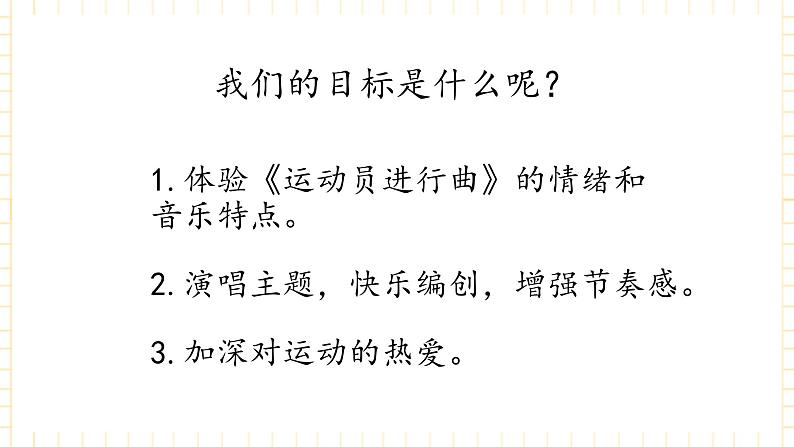 我们的目标是什么呢？

1. 体验《运动员进行曲》的情绪和音乐特点。

2. 演唱主题，快乐编创，增强节奏感。

3. 加深对运动的热爱。